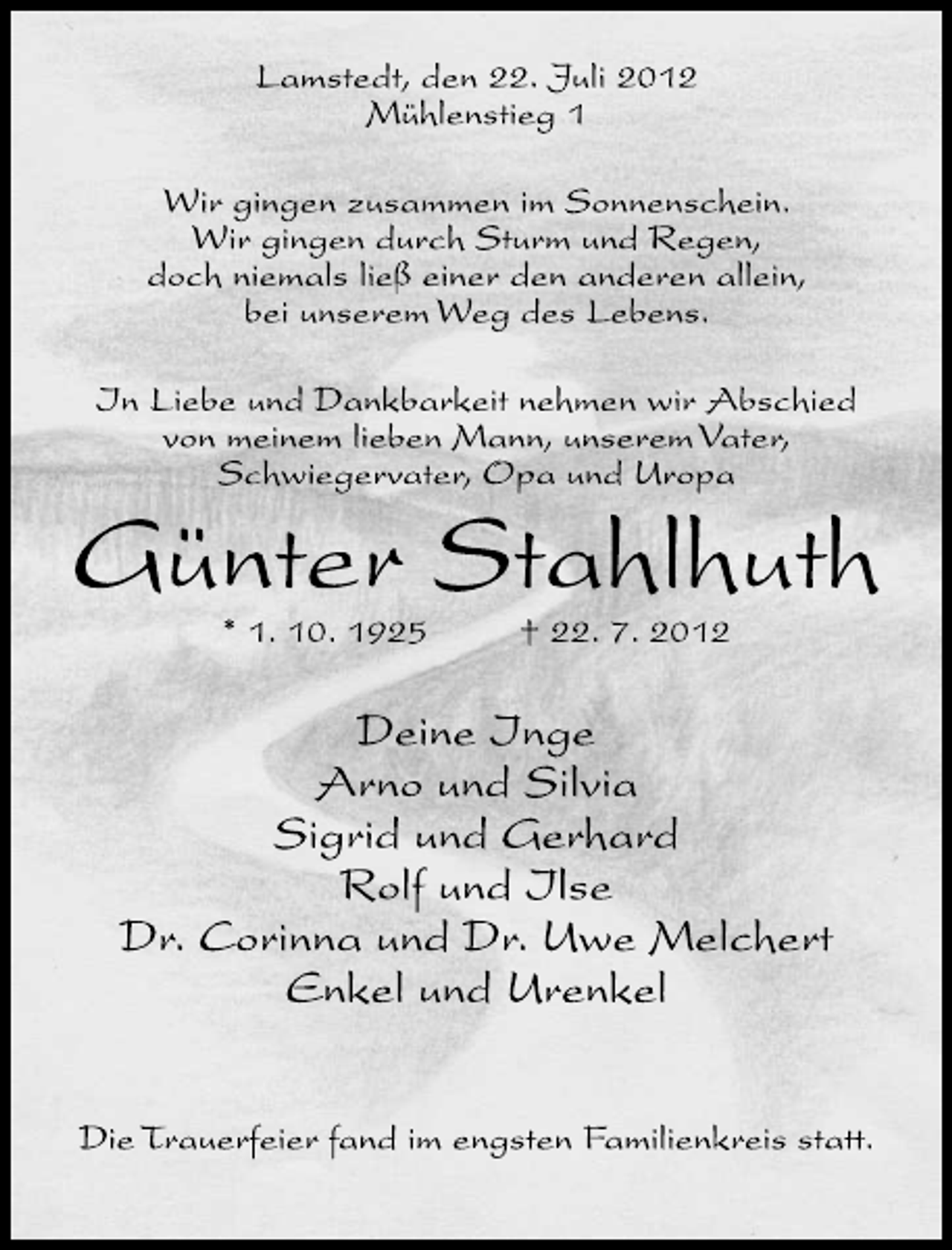 Lamstedt, den 22. Juli 2012
Mühlenstieg 1

Wir gingen zusammen im Sonnenschein.
Wir gingen durch Sturm und Regen,
doch niemals ließ einer den anderen allein,
bei unserem Weg des Lebens.

In Liebe und Dankbarkeit nehmen wir Abschied
von meinem lieben Mann, unserem Vater,
Schwiegervater, Opa und Uropa

Günter Stahlhuth

* 1. 10. 1925 † 22. 7. 2012

Deine Inge
Arno und Silvia
Sigrid und Gerhard
Rolf und Ilse
Dr. Corinna und Dr. Uwe Melchert
Enkel und Urenkel

Die Trauerfeier fand im engsten Familienkreis statt.